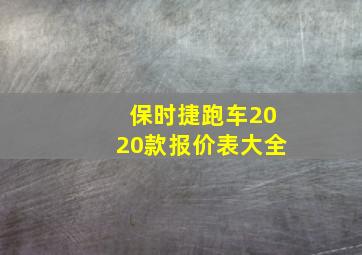 保时捷跑车2020款报价表大全